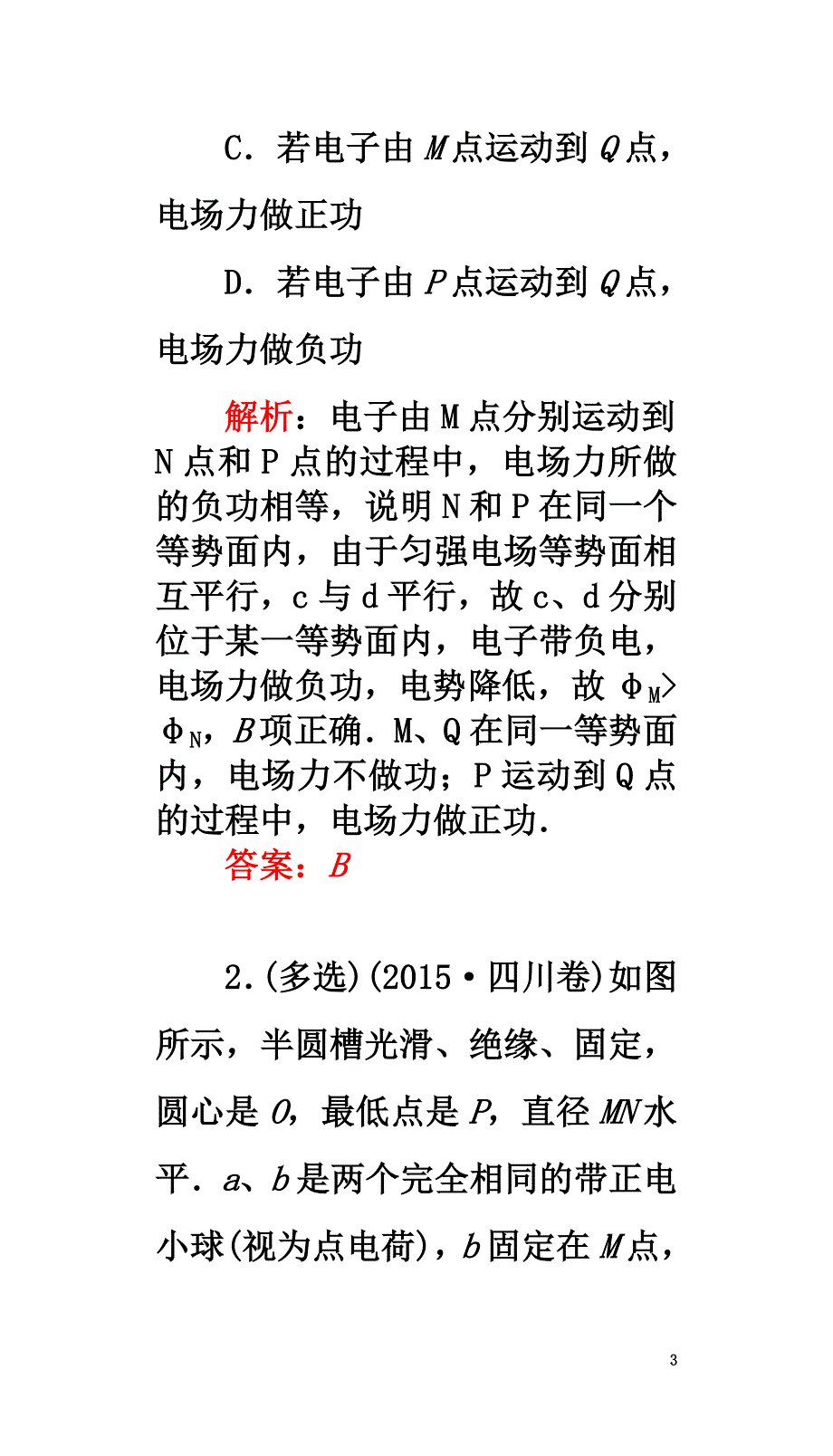 C．若电子由 $M$ 点运动到 $Q$ 点，电场力做正功

D．若电子由 $P$ 点运动到 $Q$ 点，电场力做负功

解析：电子由 M 点分别运动到 N 点和 P 点的过程中，电场力所做的负功相等，说明 N 和 P 在同一个等势面内，由于匀强电场等势面相互平行，c 与 d 平行，故 c、d 分别位于某一等势面内，电子带负电，电场力做负功，电势降低，故 $\phi_M > \phi_N$，$B$ 项正确．M、Q 在同一等势面内，电场力不做功；P 运动到 Q 点的过程中，电场力做正功．

答案：$B$

2.(多选)(2015·四川卷)如图所示，半圆槽光滑、绝缘、固定，圆心是 $O$，最低点是 $P$，直径 $MN$ 水平．$a$、$b$ 是两个完全相同的带正电小球(视为点电荷)，$b$ 固定在 $M$ 点，

3